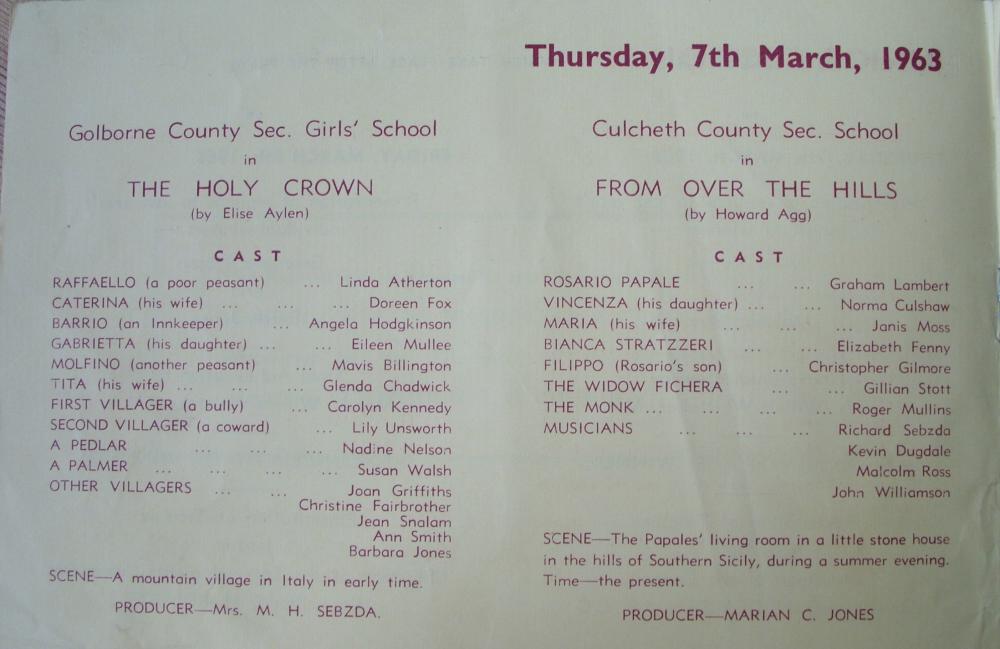 Thursday, 7th March, 1963

Golborne County Sec. Girls' School
in
THE HOLY CROWN
(by Elise Aylen)

CAST

RAFFAELLO (a poor peasant) ... Linda Atherton
CATERINA (his wife) ... ... ... Doreen Fox
BARRIO (an Innkeeper) ... Angela Hodgkinson
GABRIETTA (his daughter) ... ... Eileen Mullee
MOLFINO (another peasant) ... Mavis Billington
TITA (his wife) ... ... ... Glenda Chadwick
FIRST VILLAGER (a bully) ... Carolyn Kennedy
SECOND VILLAGER (a coward) ... Lily Unsworth
A PEDLAR ... ... ... Nadine Nelson
A PALMER ... ... ... ... Susan Walsh
OTHER VILLAGERS ... ... Joan Griffiths
Christine Fairbrother
Jean Snalam
Ann Smith
Barbara Jones

SCENE—A mountain village in Italy in early time.

PRODUCER—Mrs. M. H. SEBZDA.

Culcheth County Sec. School
in
FROM OVER THE HILLS
(by Howard Agg)

CAST

ROSARIO PAPALE ... ... Graham Lambert
VINCENZA (his daughter) ... ... Norma Culshaw
MARIA (his wife) ... ... ... Janis Moss
BIANCA STRATZZERI ... ... Elizabeth Fenny
FILIPPO (Rosario's son) ... Christopher Gilmore
THE WIDOW FICHERA ... ... Gillian Stott
THE MONK ... ... ... ... Roger Mullins
MUSICIANS ... ... ... Richard Sebzda
Kevin Dugdale
Malcolm Ross
John Williamson

SCENE—The Papales' living room in a little stone house in the hills of Southern Sicily, during a summer evening. Time—the present.

PRODUCER—MARIAN C. JONES